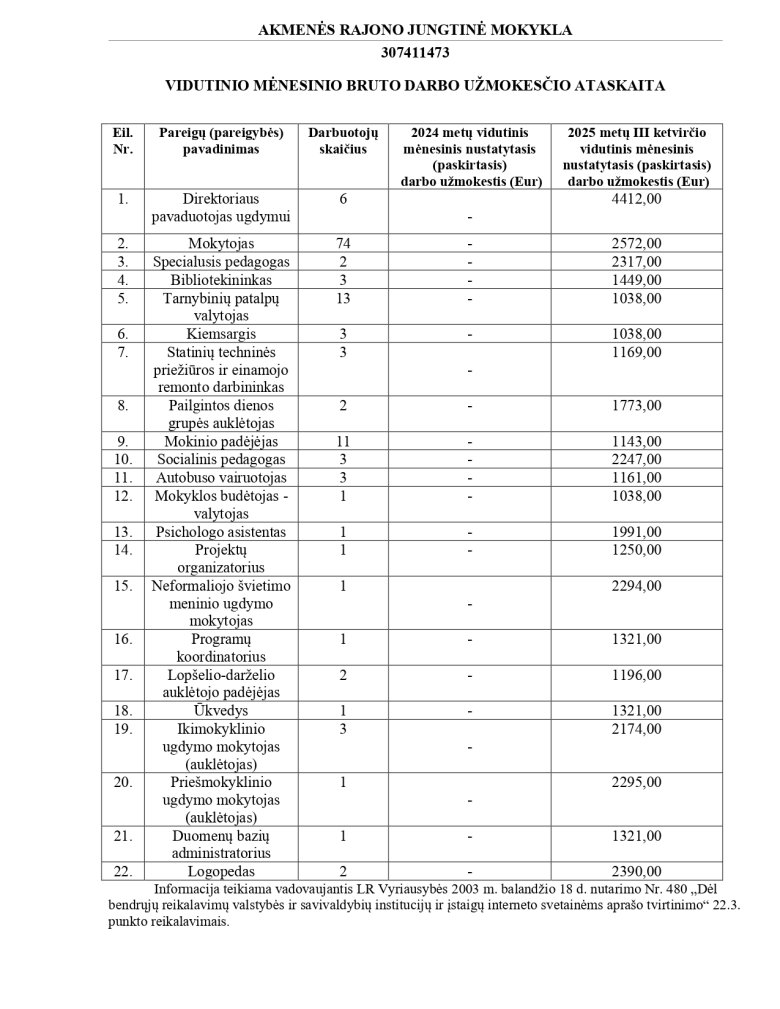 AKMENĖS RAJONO JUNGTINĖ MOKYKLA
307411473

VIDUTINIO MĖNESINIO BRUTO DARBO UŽMOKESČIO ATASKAITA

| Eil. Nr. | Pareigų (pareigybės) pavadinimas | Darbuotojų skaičius | 2024 metų vidutinis mėnesinis nustatytasis (paskirtasis) darbo užmokestis (Eur) | 2025 metų III ketvirčio vidutinis mėnesinis nustatytasis (paskirtasis) darbo užmokestis (Eur) |
|---|---|---|---|---|
| 1. | Direktoriaus pavaduotojas ugdymui | 6 | - | 4412,00 |
| 2. | Mokytojas | 74 | - | 2572,00 |
| 3. | Specialusis pedagogas | 2 | - | 2317,00 |
| 4. | Bibliotekininkas | 3 | - | 1449,00 |
| 5. | Tarnybinių patalpų valytojas | 13 | - | 1038,00 |
| 6. | Kiemsargis | 3 | - | 1038,00 |
| 7. | Statinių techninės priežiūros ir einamojo remonto darbininkas | 3 | - | 1169,00 |
| 8. | Pailgintos dienos grupės auklėtojas | 2 | - | 1773,00 |
| 9. | Mokinio padėjėjas | 11 | - | 1143,00 |
| 10. | Socialinis pedagogas | 3 | - | 2247,00 |
| 11. | Autobuso vairuotojas | 3 | - | 1161,00 |
| 12. | Mokyklos budėtojas - valytojas | 1 | - | 1038,00 |
| 13. | Psichologo asistentas | 1 | - | 1991,00 |
| 14. | Projektų organizatorius | 1 | - | 1250,00 |
| 15. | Neformaliojo švietimo meninio ugdymo mokytojas | 1 | - | 2294,00 |
| 16. | Programų koordinatorius | 1 | - | 1321,00 |
| 17. | Lopšelio-darželio auklėtojo padėjėjas | 2 | - | 1196,00 |
| 18. | Ūkvedys | 1 | - | 1321,00 |
| 19. | Ikimokyklinio ugdymo mokytojas (auklėtojas) | 3 | - | 2174,00 |
| 20. | Priešmokyklinio ugdymo mokytojas (auklėtojas) | 1 | - | 2295,00 |
| 21. | Duomenų bazių administratorius | 1 | - | 1321,00 |
| 22. | Logopedas | 2 | - | 2390,00 |

Informacija teikiama vadovaujantis LR Vyriausybės 2003 m. balandžio 18 d. nutarimo Nr. 480 „Dėl bendrųjų reikalavimų valstybės ir savivaldybių institucijų ir įstaigų interneto svetainėms aprašo tvirtinimo“ 22.3. punkto reikalavimais.